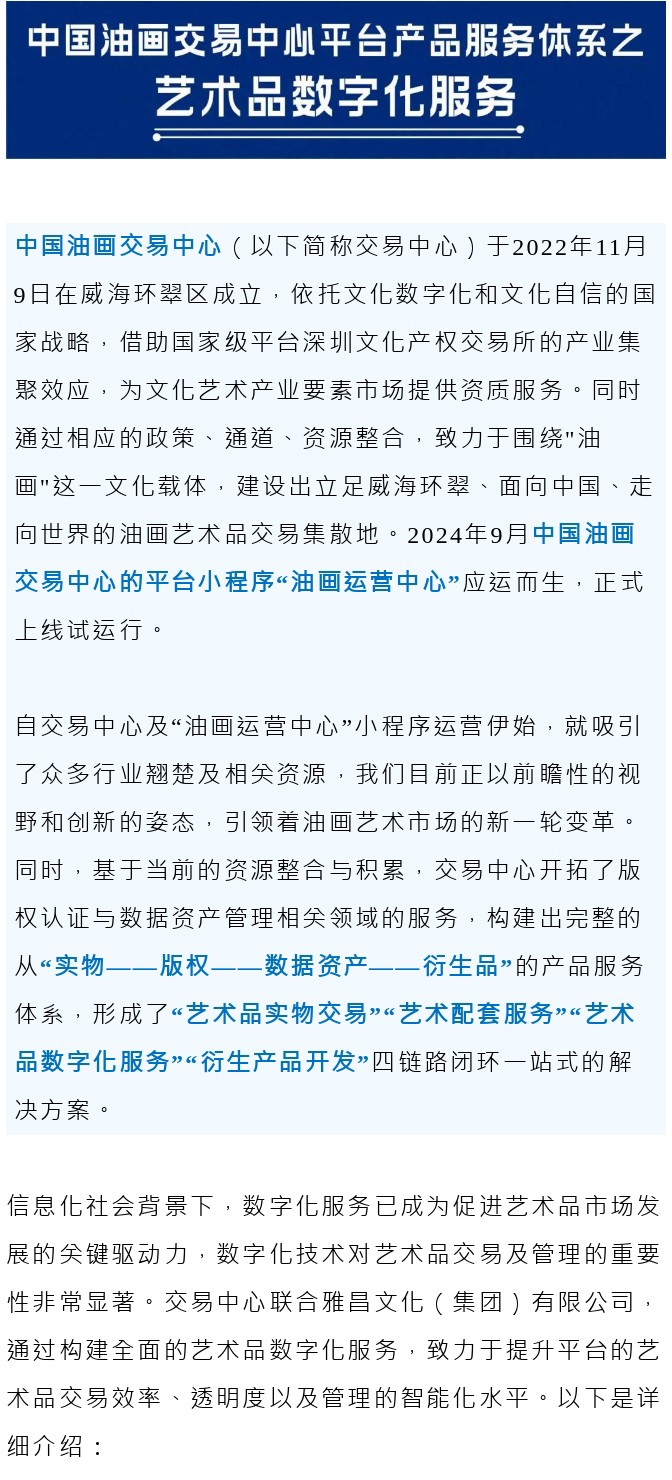 中国油画交易中心平台产品服务体系之
艺术品数字化服务

中国油画交易中心（以下简称交易中心）于2022年11月9日在威海环翠区成立，依托文化数字化和文化自信的国家战略，借助国家级平台深圳文化产权交易所的产业集聚效应，为文化艺术产业要素市场提供资质服务。同时通过相应的政策、通道、资源整合，致力于围绕"油画"这一文化载体，建设出立足威海环翠、面向中国、走向世界的油画艺术品交易集散地。2024年9月中国油画交易中心的平台小程序“油画运营中心”应运而生，正式上线试运行。

自交易中心及“油画运营中心”小程序运营伊始，就吸引了众多行业翘楚及相关资源，我们目前正以前瞻性的视野和创新的姿态，引领着油画艺术市场的新一轮变革。同时，基于当前的资源整合与积累，交易中心开拓了版权认证与数据资产管理相关领域的服务，构建出完整的从“实物——版权——数据资产——衍生品”的产品服务体系，形成了“艺术品实物交易”“艺术配套服务”“艺术品数字化服务”“衍生产品开发”四链路闭环一站式的解决方案。

信息化社会背景下，数字化服务已成为促进艺术品市场发展的关键驱动力，数字化技术对艺术品交易及管理的重要性非常显著。交易中心联合雅昌文化（集团）有限公司，通过构建全面的艺术品数字化服务，致力于提升平台的艺术品交易效率、透明度以及管理的智能化水平。以下是详细介绍：